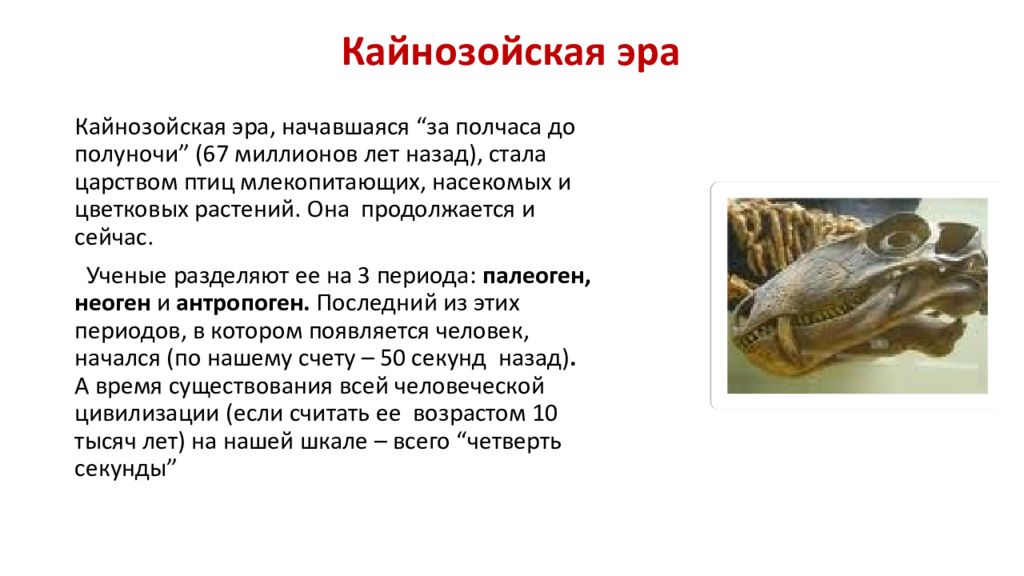 Кайнозойская эра

Кайнозойская эра, начавшаяся “за полчаса до полуночи” (67 миллионов лет назад), стала царством птиц млекопитающих, насекомых и цветковых растений. Она продолжается и сейчас.

Ученые разделяют ее на 3 периода: палеоген, неоген и антропоген. Последний из этих периодов, в котором появляется человек, начался (по нашему счету – 50 секунд назад). А время существования всей человеческой цивилизации (если считать ее возрастом 10 тысяч лет) на нашей шкале – всего “четверть секунды”